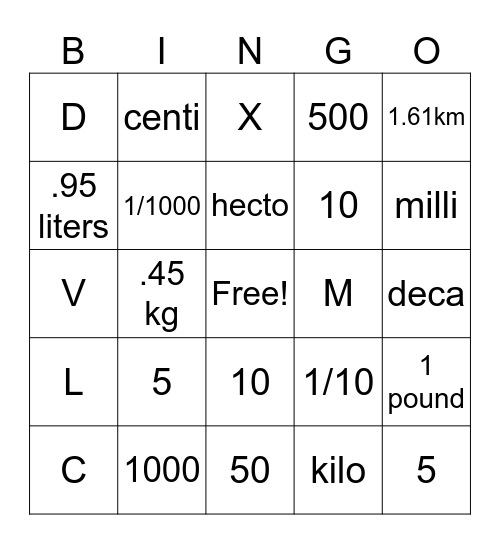 | B | I | N | G | O |
|---|---|---|---|---|
| D | centi | X | 500 | 1.61km |
| .95 liters | 1/1000 | hecto | 10 | milli |
| V | .45 kg | Free! | M | deca |
| L | 5 | 10 | 1/10 | 1 pound |
| C | 1000 | 50 | kilo | 5 |